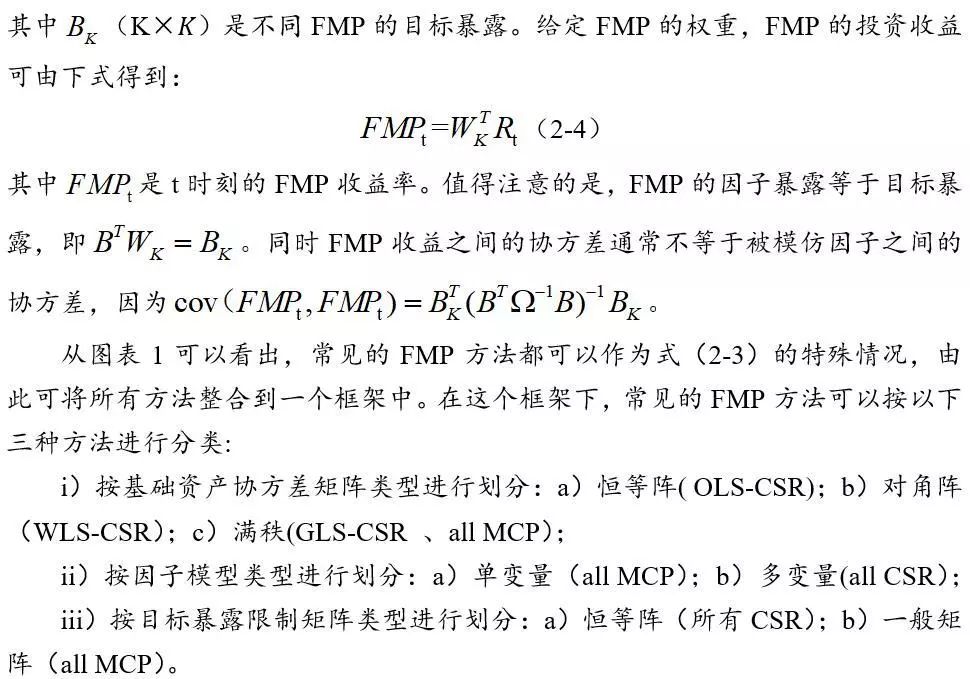 其中 $B_K$（K×$K$）是不同 FMP 的目标暴露。给定 FMP 的权重，FMP 的投资收益可由下式得到：

$FMP_t = W_K^T R_t$（2-4）

其中 $FMP_t$ 是 t 时刻的 FMP 收益率。值得注意的是，FMP 的因子暴露等于目标暴露，即 $B^T W_K = B_K$。同时 FMP 收益之间的协方差通常不等于被模仿因子之间的协方差，因为 $\text{cov}(FMP_t, FMP_t) = B_K^T (B^T \Omega^{-1} B)^{-1} B_K$。

从图表 1 可以看出，常见的 FMP 方法都可以作为式（2-3）的特殊情况，由此可将所有方法整合到一个框架中。在这个框架下，常见的 FMP 方法可以按以下三种方法进行分类：

i）按基础资产协方差矩阵类型进行划分：a）恒等阵( OLS-CSR)；b）对角阵（WLS-CSR)；c）满秩(GLS-CSR 、all MCP)；

ii）按因子模型类型进行划分：a）单变量（all MCP)；b）多变量(all CSR)；

iii）按目标暴露限制矩阵类型进行划分：a）恒等阵（所有 CSR)；b）一般矩阵（all MCP)。